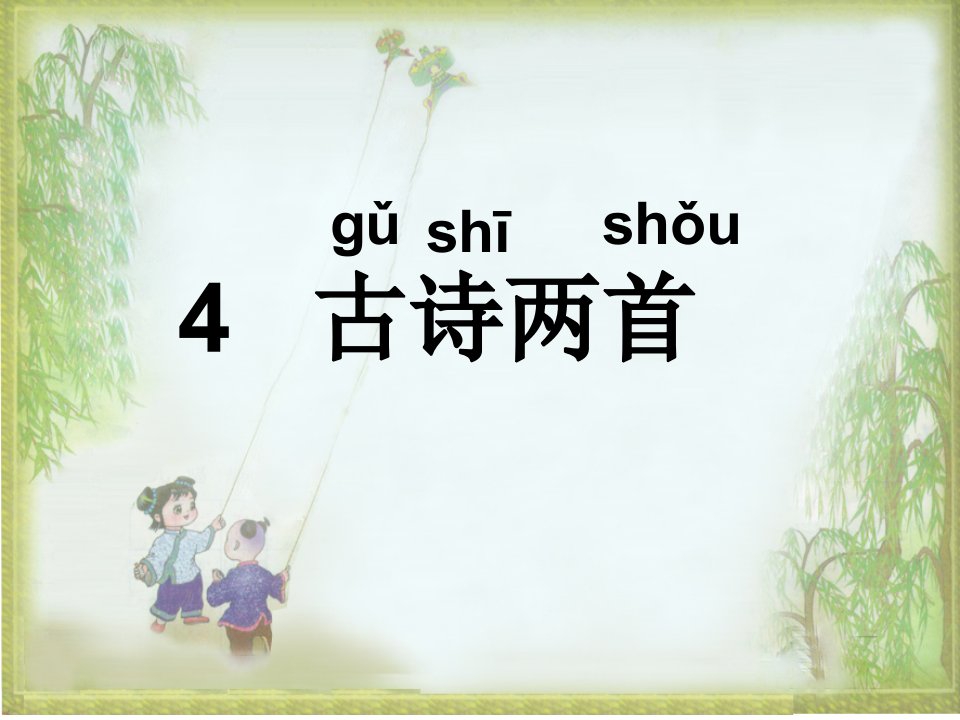 gǔ shī shǒu
4 古诗两首